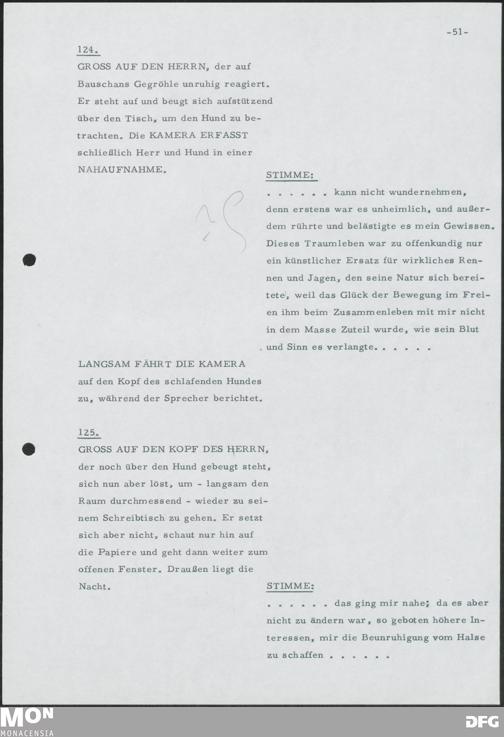 -51-

124.
GROSS AUF DEN HERRN, der auf Bauschans Gegröhle unruhig reagiert. Er steht auf und beugt sich aufstützend über den Tisch, um den Hund zu betrachten. Die KAMERA ERFASST schließlich Herr und Hund in einer NAHAUFNAHME.

STIMME:
. . . . . . kann nicht wundernehmen, denn erstens war es unheimlich, und außerdem rührte und belästigte es mein Gewissen. Dieses Traumleben war zu offenkundig nur ein künstlicher Ersatz für wirkliches Rennen und Jagen, den seine Natur sich bereitete, weil das Glück der Bewegung im Freien ihm beim Zusammenleben mit mir nicht in dem Masse Zuteil wurde, wie sein Blut und Sinn es verlangte. . . . . .

LANGSAM FÄHRT DIE KAMERA auf den Kopf des schlafenden Hundes zu, während der Sprecher berichtet.

125.
GROSS AUF DEN KOPF DES HERRN, der noch über den Hund gebeugt steht, sich nun aber löst, um - langsam den Raum durchmessend - wieder zu seinem Schreibtisch zu gehen. Er setzt sich aber nicht, schaut nur hin auf die Papiere und geht dann weiter zum offenen Fenster. Draußen liegt die Nacht.

STIMME:
. . . . . . das ging mir nahe; da es aber nicht zu ändern war, so geboten höhere Interessen, mir die Beunruhigung vom Halse zu schaffen . . . . . .

MON
MONACENSIA
DFG